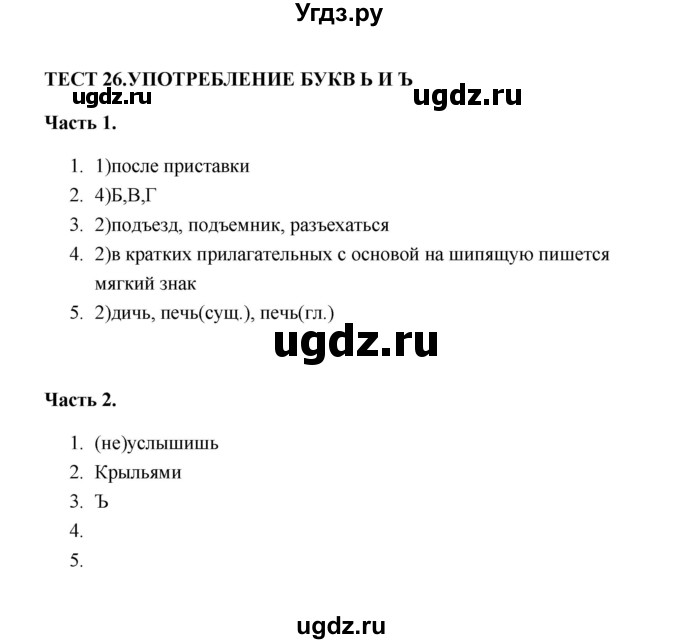 Угдз.ру

ТЕСТ 26.УПОТРЕБЛЕНИЕ БУКВ Ь И Ъ

ugdz.ru ugdz.ru

Часть 1.

1. 1)после приставки
2. 4)Б,В,Г
3. 2)подъезд, подъемник, разъехаться
4. 2)в кратких прилагательных с основой на шипящую пишется мягкий знак
5. 2)дичь, печь(сущ.), печь(гл.)

ugdz.ru

Часть 2.

1. (не)услышишь
2. Крыльями
3. Ъ
4.
5.

ugdz.ru